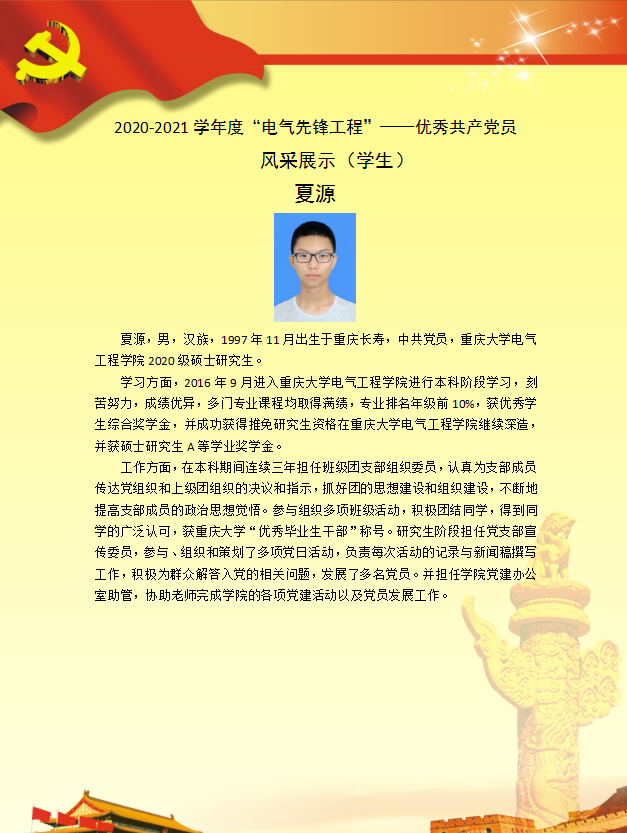 2020-2021 学年度“电气先锋工程”——优秀共产党员

风采展示（学生）

夏源

夏源，男，汉族，1997 年 11 月出生于重庆长寿，中共党员，重庆大学电气工程学院 2020 级硕士研究生。

学习方面，2016 年 9 月进入重庆大学电气工程学院进行本科阶段学习，刻苦努力，成绩优异，多门专业课程均取得满绩，专业排名年级前 10%，获优秀学生综合奖学金，并成功获得推免研究生资格在重庆大学电气工程学院继续深造，并获硕士研究生 A 等学业奖学金。

工作方面，在本科期间连续三年担任班级团支部组织委员，认真为支部成员传达党组织和上级团组织的决议和指示，抓好团的思想建设和组织建设，不断地提高支部成员的政治思想觉悟。参与组织多项班级活动，积极团结同学，得到同学的广泛认可，获重庆大学“优秀毕业生干部”称号。研究生阶段担任党支部宣传委员，参与、组织和策划了多项党日活动，负责每次活动的记录与新闻稿撰写工作，积极为群众解答入党的相关问题，发展了多名党员。并担任学院党建办公室助管，协助老师完成学院的各项党建活动以及党员发展工作。